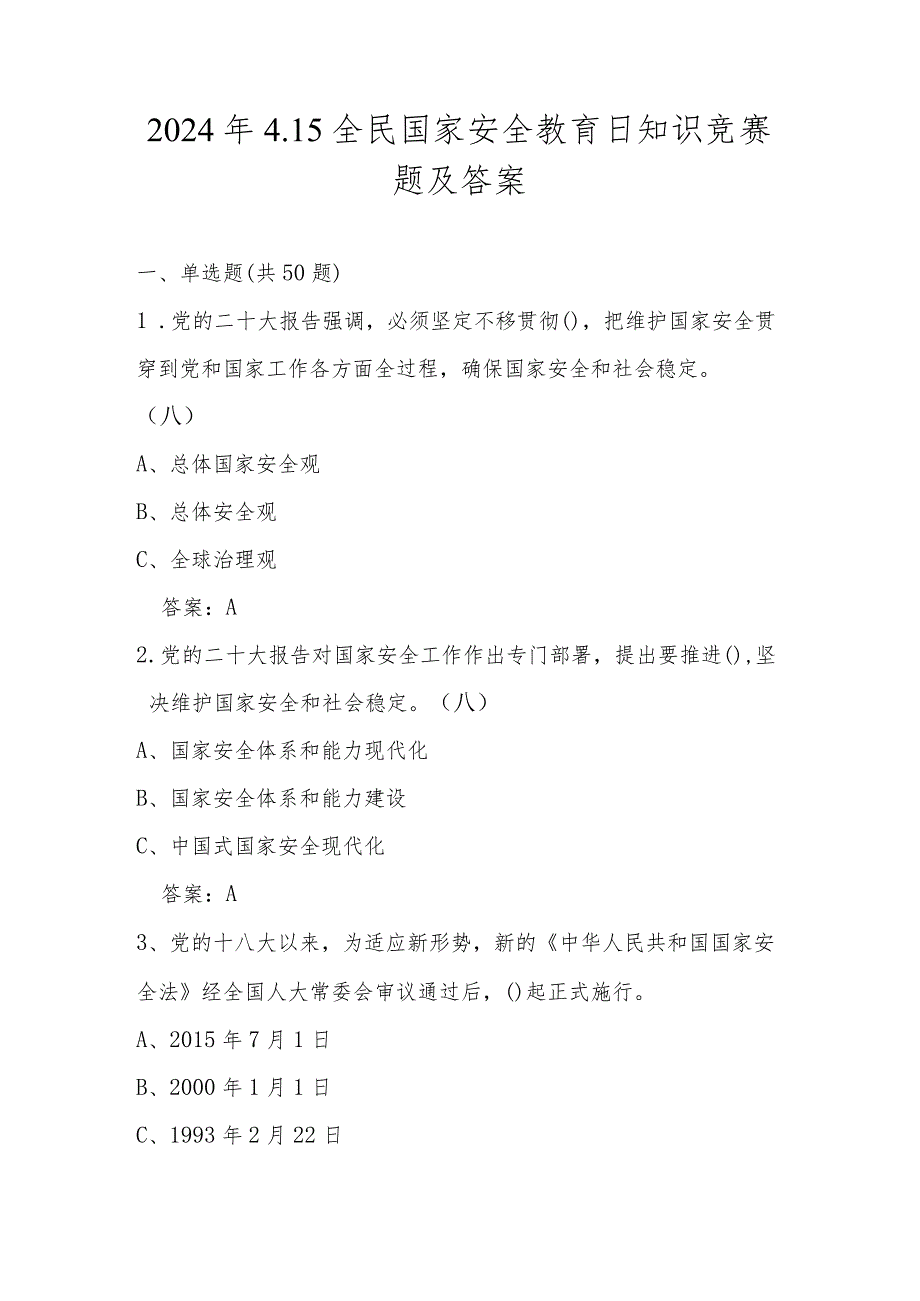 2024年4.15全民国家安全教育日知识竞赛题及答案

一、单选题(共50题)

1.党的二十大报告强调，必须坚定不移贯彻()，把维护国家安全贯穿到党和国家工作各方面全过程，确保国家安全和社会稳定。

（八）

A、总体国家安全观

B、总体安全观

C、全球治理观

答案：A

2.党的二十大报告对国家安全工作作出专门部署，提出要推进(),坚决维护国家安全和社会稳定。（八）

A、国家安全体系和能力现代化

B、国家安全体系和能力建设

C、中国式国家安全现代化

答案：A

3、党的十八大以来，为适应新形势，新的《中华人民共和国国家安全法》经全国人大常委会审议通过后，()起正式施行。

A、2015年7月1日

B、2000年1月1日

C、1993年2月22日